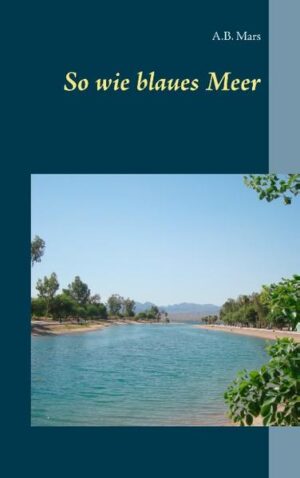 A.B. Mars

So wie blaues Meer